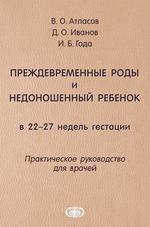 В. О. Атласов
Д. О. Иванов
И. Б. Года

ПРЕЖДЕВРЕМЕННЫЕ РОДЫ
И
НЕДОНОШЕННЫЙ РЕБЕНОК

в 22–27 недель гестации

Практическое руководство
для врачей